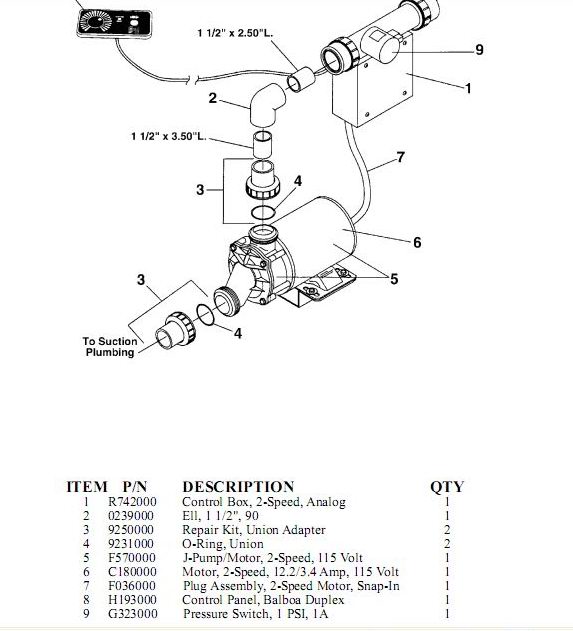 1 1/2" x 2.50"L.

9

1

2

1 1/2" x 3.50"L.

7

3

4

6

5

3

4

To Suction Plumbing

| ITEM | P/N | DESCRIPTION | QTY |
|---|---|---|---|
| 1 | R742000 | Control Box, 2-Speed, Analog | 1 |
| 2 | 0239000 | Ell, 1 1/2", 90 | 1 |
| 3 | 9250000 | Repair Kit, Union Adapter | 2 |
| 4 | 9231000 | O-Ring, Union | 2 |
| 5 | F570000 | J-Pump/Motor, 2-Speed, 115 Volt | 1 |
| 6 | C180000 | Motor, 2-Speed, 12.2/3.4 Amp, 115 Volt | 1 |
| 7 | F036000 | Plug Assembly, 2-Speed Motor, Snap-In | 1 |
| 8 | H193000 | Control Panel, Balboa Duplex | 1 |
| 9 | G323000 | Pressure Switch, 1 PSI, 1A | 1 |